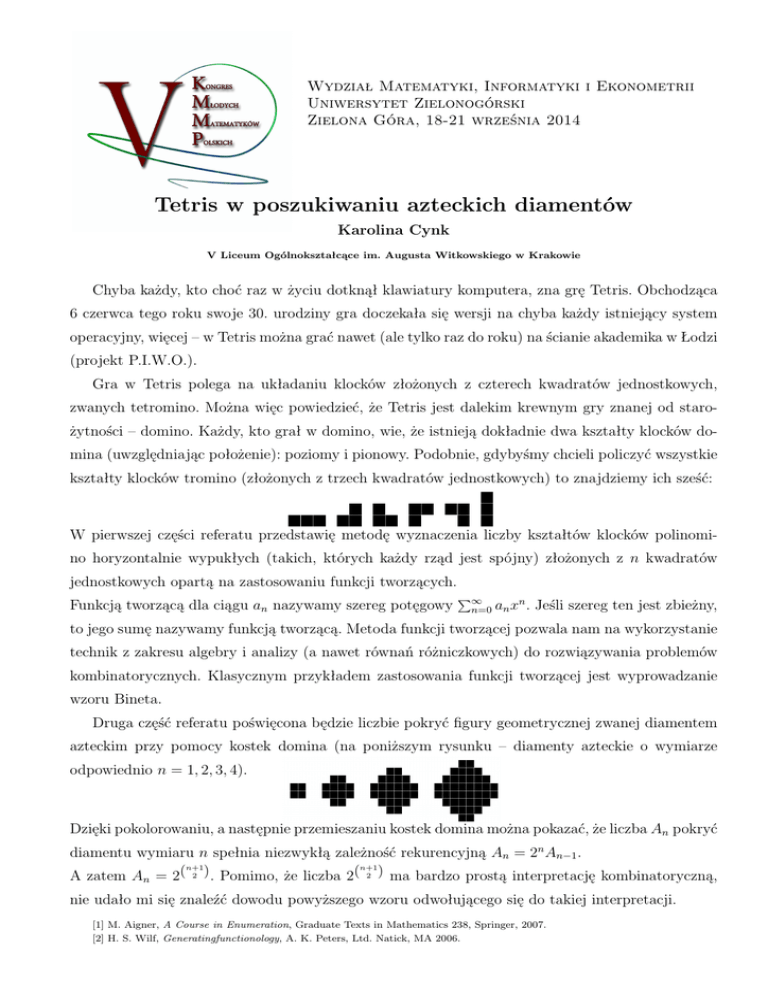 V
Kongres
Młodych
Matematyków
Polskich

Wydział Matematyki, Informatyki i Ekonometrii
Uniwersytet Zielonogórski
Zielona Góra, 18-21 września 2014

Tetris w poszukiwaniu azteckich diamentów
Karolina Cynk
V Liceum Ogólnokształcące im. Augusta Witkowskiego w Krakowie

Chyba każdy, kto choć raz w życiu dotknął klawiatury komputera, zna grę Tetris. Obchodząca 6 czerwca tego roku swoje 30. urodziny gra doczekała się wersji na chyba każdy istniejący system operacyjny, więcej – w Tetris można grać nawet (ale tylko raz do roku) na ścianie akademika w Łodzi (projekt P.I.W.O.).

Gra w Tetris polega na układaniu klocków złożonych z czterech kwadratów jednostkowych, zwanych tetromino. Można więc powiedzieć, że Tetris jest dalekim krewnym gry znanej od starożytności – domino. Każdy, kto grał w domino, wie, że istnieją dokładnie dwa kształty klocków domina (uwzględniając położenie): poziomy i pionowy. Podobnie, gdybyśmy chcieli policzyć wszystkie kształty klocków tromino (złożonych z trzech kwadratów jednostkowych) to znajdziemy ich sześć:

W pierwszej części referatu przedstawię metodę wyznaczenia liczby kształtów klocków polinomino horyzontalnie wypukłych (takich, których każdy rząd jest spójny) złożonych z $n$ kwadratów jednostkowych opartą na zastosowaniu funkcji tworzących.
Funkcją tworzącą dla ciągu $a_n$ nazywamy szereg potęgowy $\sum_{n=0}^{\infty} a_n x^n$. Jeśli szereg ten jest zbieżny, to jego sumę nazywamy funkcją tworzącą. Metoda funkcji tworzącej pozwala nam na wykorzystanie technik z zakresu algebry i analizy (a nawet równań różniczkowych) do rozwiązywania problemów kombinatorycznych. Klasycznym przykładem zastosowania funkcji tworzącej jest wyprowadzanie wzoru Bineta.

Druga część referatu poświęcona będzie liczbie pokryć figury geometrycznej zwanej diamentem azteckim przy pomocy kostek domina (na poniższym rysunku – diamenty azteckie o wymiarze odpowiednio $n = 1, 2, 3, 4$).

Dzięki pokolorowaniu, a następnie przemieszaniu kostek domina można pokazać, że liczba $A_n$ pokryć diamentu wymiaru $n$ spełnia niezwykłą zależność rekurencyjną $A_n = 2^n A_{n-1}$.
A zatem $A_n = 2^{\binom{n+1}{2}}$. Pomimo, że liczba $2^{\binom{n+1}{2}}$ ma bardzo prostą interpretację kombinatoryczną, nie udało mi się znaleźć dowodu powyższego wzoru odwołującego się do takiej interpretacji.

[1] M. Aigner, A Course in Enumeration, Graduate Texts in Mathematics 238, Springer, 2007.
[2] H. S. Wilf, Generatingfunctionology, A. K. Peters, Ltd. Natick, MA 2006.